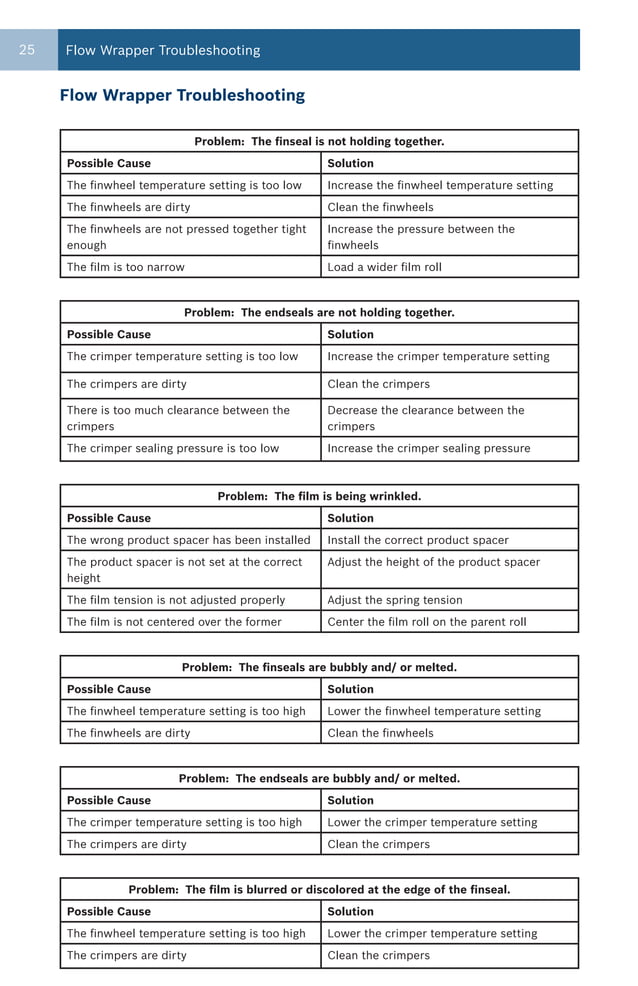 25 Flow Wrapper Troubleshooting

Flow Wrapper Troubleshooting

| Problem: The finseal is not holding together. | |
|---|---|
| Possible Cause | Solution |
| The finwheel temperature setting is too low | Increase the finwheel temperature setting |
| The finwheels are dirty | Clean the finwheels |
| The finwheels are not pressed together tight enough | Increase the pressure between the finwheels |
| The film is too narrow | Load a wider film roll |

| Problem: The endseals are not holding together. | |
|---|---|
| Possible Cause | Solution |
| The crimper temperature setting is too low | Increase the crimper temperature setting |
| The crimpers are dirty | Clean the crimpers |
| There is too much clearance between the crimpers | Decrease the clearance between the crimpers |
| The crimper sealing pressure is too low | Increase the crimper sealing pressure |

| Problem: The film is being wrinkled. | |
|---|---|
| Possible Cause | Solution |
| The wrong product spacer has been installed | Install the correct product spacer |
| The product spacer is not set at the correct height | Adjust the height of the product spacer |
| The film tension is not adjusted properly | Adjust the spring tension |
| The film is not centered over the former | Center the film roll on the parent roll |

| Problem: The finseals are bubbly and/ or melted. | |
|---|---|
| Possible Cause | Solution |
| The finwheel temperature setting is too high | Lower the finwheel temperature setting |
| The finwheels are dirty | Clean the finwheels |

| Problem: The endseals are bubbly and/ or melted. | |
|---|---|
| Possible Cause | Solution |
| The crimper temperature setting is too high | Lower the crimper temperature setting |
| The crimpers are dirty | Clean the crimpers |

| Problem: The film is blurred or discolored at the edge of the finseal. | |
|---|---|
| Possible Cause | Solution |
| The finwheel temperature setting is too high | Lower the crimper temperature setting |
| The crimpers are dirty | Clean the crimpers |